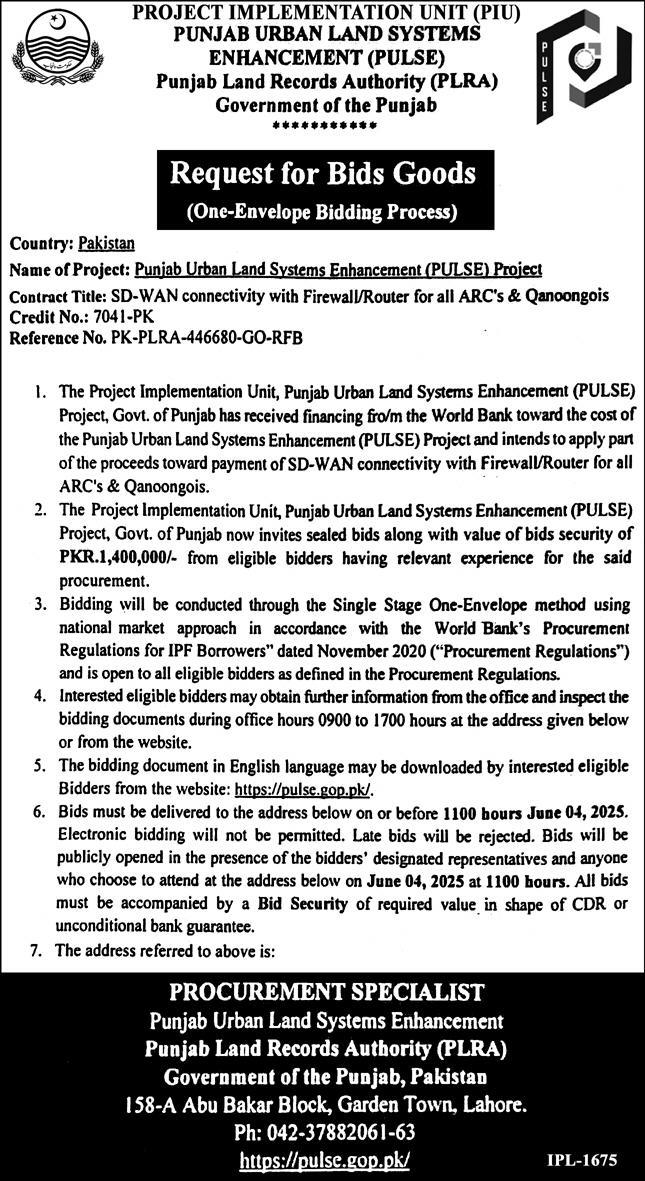 PROJECT IMPLEMENTATION UNIT (PIU)
PUNJAB URBAN LAND SYSTEMS ENHANCEMENT (PULSE)
Punjab Land Records Authority (PLRA)
Government of the Punjab
***********

PULSE

Request for Bids Goods
(One-Envelope Bidding Process)

Country: Pakistan
Name of Project: Punjab Urban Land Systems Enhancement (PULSE) Project
Contract Title: SD-WAN connectivity with Firewall/Router for all ARC's & Qanoongois
Credit No.: 7041-PK
Reference No. PK-PLRA-446680-GO-RFB

1. The Project Implementation Unit, Punjab Urban Land Systems Enhancement (PULSE) Project, Govt. of Punjab has received financing fro/m the World Bank toward the cost of the Punjab Urban Land Systems Enhancement (PULSE) Project and intends to apply part of the proceeds toward payment of SD-WAN connectivity with Firewall/Router for all ARC's & Qanoongois.
2. The Project Implementation Unit, Punjab Urban Land Systems Enhancement (PULSE) Project, Govt. of Punjab now invites sealed bids along with value of bids security of PKR.1,400,000/- from eligible bidders having relevant experience for the said procurement.
3. Bidding will be conducted through the Single Stage One-Envelope method using national market approach in accordance with the World Bank's Procurement Regulations for IPF Borrowers" dated November 2020 ("Procurement Regulations") and is open to all eligible bidders as defined in the Procurement Regulations.
4. Interested eligible bidders may obtain further information from the office and inspect the bidding documents during office hours 0900 to 1700 hours at the address given below or from the website.
5. The bidding document in English language may be downloaded by interested eligible Bidders from the website: https://pulse.gop.pk/.
6. Bids must be delivered to the address below on or before 1100 hours June 04, 2025. Electronic bidding will not be permitted. Late bids will be rejected. Bids will be publicly opened in the presence of the bidders' designated representatives and anyone who choose to attend at the address below on June 04, 2025 at 1100 hours. All bids must be accompanied by a Bid Security of required value in shape of CDR or unconditional bank guarantee.
7. The address referred to above is:

PROCUREMENT SPECIALIST
Punjab Urban Land Systems Enhancement
Punjab Land Records Authority (PLRA)
Government of the Punjab, Pakistan
158-A Abu Bakar Block, Garden Town, Lahore.
Ph: 042-37882061-63
https://pulse.gop.pk/

IPL-1675